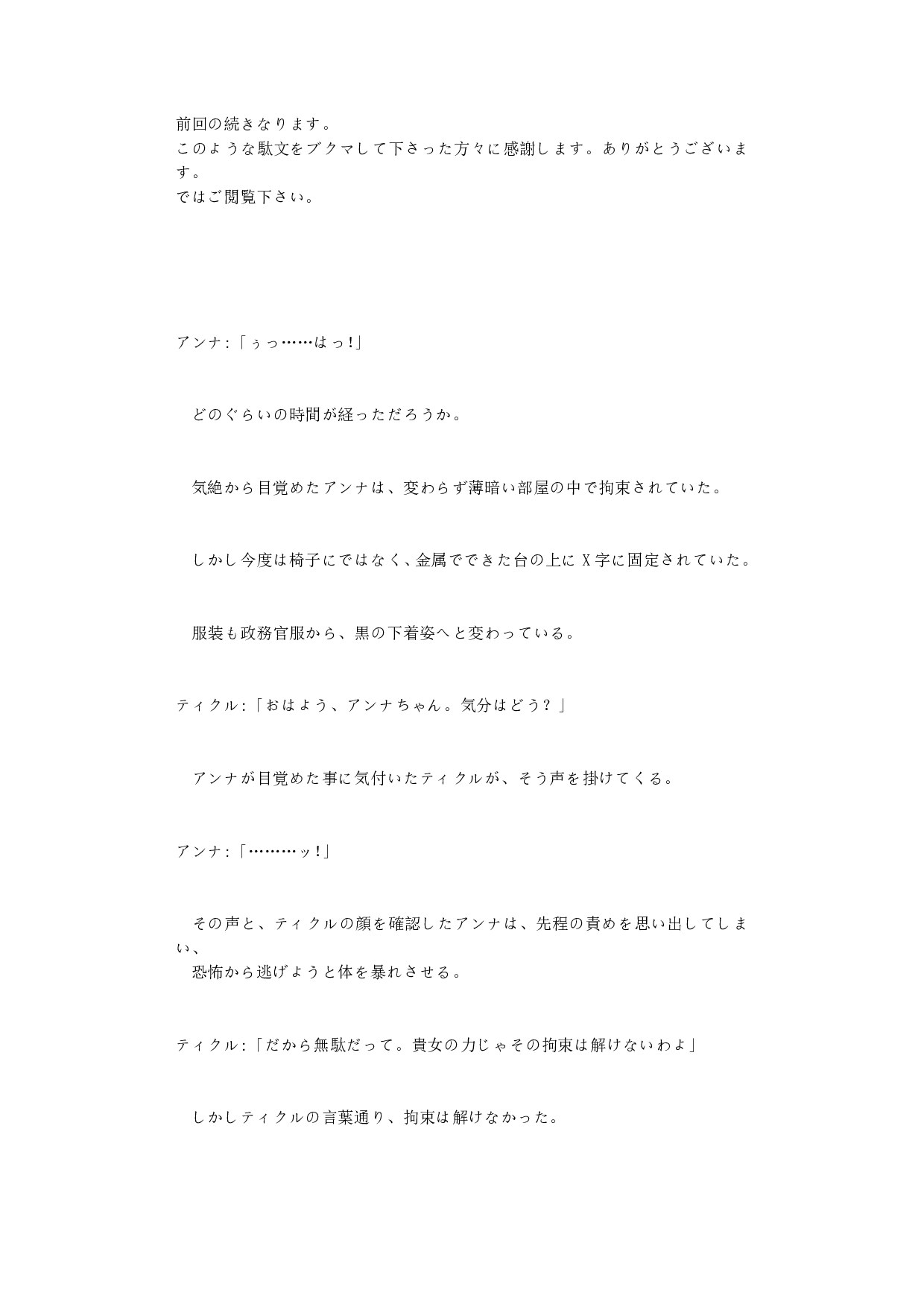 前回の続きなります。
このような駄文をブクマして下さった方々に感謝します。ありがとうございます。
ではご閲覧下さい。

アンナ:「ぅっ……はっ!」

　どのぐらいの時間が経っただろうか。

　気絶から目覚めたアンナは、変わらず薄暗い部屋の中で拘束されていた。

　しかし今度は椅子にではなく、金属でできた台の上にＸ字に固定されていた。

　服装も政務官服から、黒の下着姿へと変わっている。

ティクル:「おはよう、アンナちゃん。気分はどう？」

　アンナが目覚めた事に気付いたティクルが、そう声を掛けてくる。

アンナ:「………ッ!」

　その声と、ティクルの顔を確認したアンナは、先程の責めを思い出してしまい、
　恐怖から逃げようと体を暴れさせる。

ティクル:「だから無駄だって。貴女の力じゃその拘束は解けないわよ」

　しかしティクルの言葉通り、拘束は解けなかった。